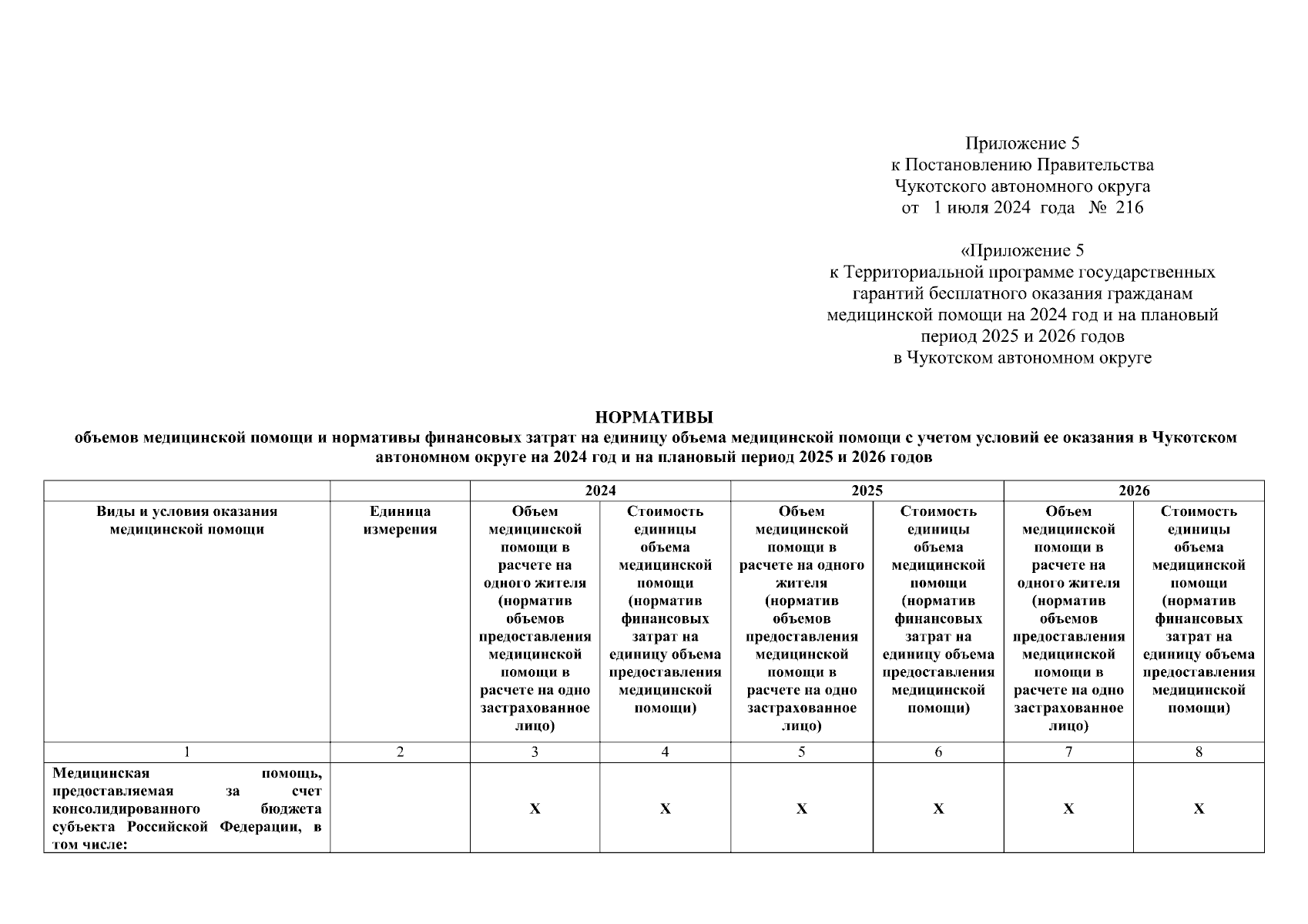 Приложение 5
к Постановлению Правительства
Чукотского автономного округа
от 1 июля 2024 года № 216

«Приложение 5
к Территориальной программе государственных гарантий бесплатного оказания гражданам медицинской помощи на 2024 год и на плановый период 2025 и 2026 годов
в Чукотском автономном округе

НОРМАТИВЫ
объемов медицинской помощи и нормативы финансовых затрат на единицу объема медицинской помощи с учетом условий ее оказания в Чукотском автономном округе на 2024 год и на плановый период 2025 и 2026 годов

| | | 2024 | | 2025 | | 2026 | |
|---|---|---|---|---|---|---|---|
| Виды и условия оказания медицинской помощи | Единица измерения | Объем медицинской помощи в расчете на одного жителя (норматив объемов предоставления медицинской помощи в расчете на одно застрахованное лицо) | Стоимость единицы объема медицинской помощи (норматив финансовых затрат на единицу объема предоставления медицинской помощи) | Объем медицинской помощи в расчете на одного жителя (норматив объемов предоставления медицинской помощи в расчете на одно застрахованное лицо) | Стоимость единицы объема медицинской помощи (норматив финансовых затрат на единицу объема предоставления медицинской помощи) | Объем медицинской помощи в расчете на одного жителя (норматив объемов предоставления медицинской помощи в расчете на одно застрахованное лицо) | Стоимость единицы объема медицинской помощи (норматив финансовых затрат на единицу объема предоставления медицинской помощи) |
| 1 | 2 | 3 | 4 | 5 | 6 | 7 | 8 |
| Медицинская помощь, предоставляемая за счет консолидированного бюджета субъекта Российской Федерации, в том числе: | | Х | Х | Х | Х | Х | Х |